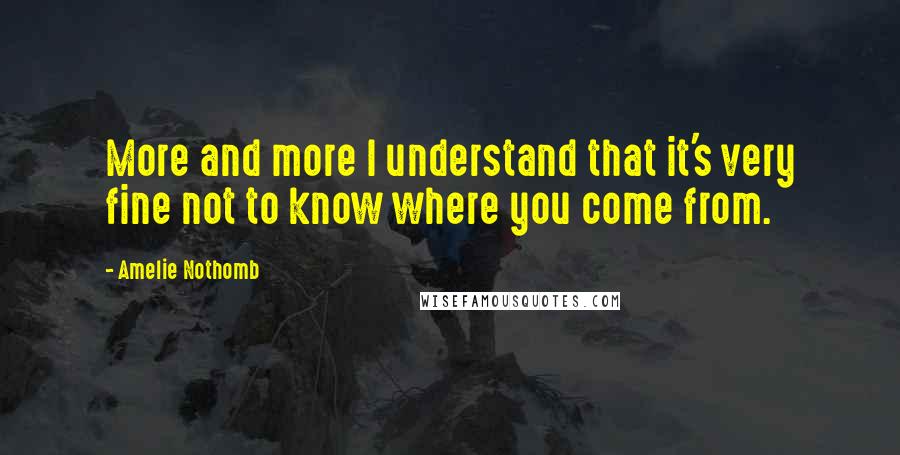 More and more I understand that it's very fine not to know where you come from.

- Amelie Nothomb

WISEFAMOUSQUOTES.COM